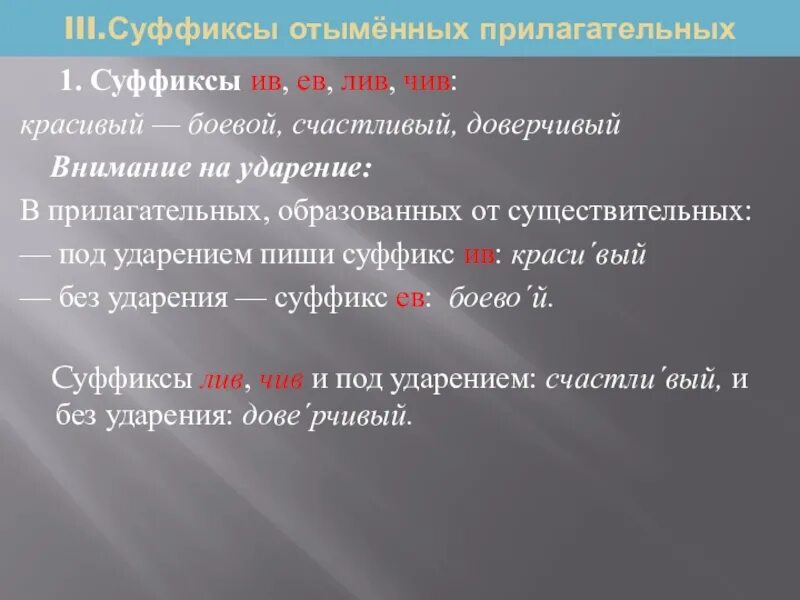 III.Суффиксы отымённых прилагательных

1. Суффиксы ив, ев, лив, чив:
красивый — боевой, счастливый, доверчивый

Внимание на ударение:
В прилагательных, образованных от существительных:
— под ударением пиши суффикс ив: краси´вый
— без ударения — суффикс ев: боево´й.

Суффиксы лив, чив и под ударением: счастли´вый, и без ударения: дове´рчивый.